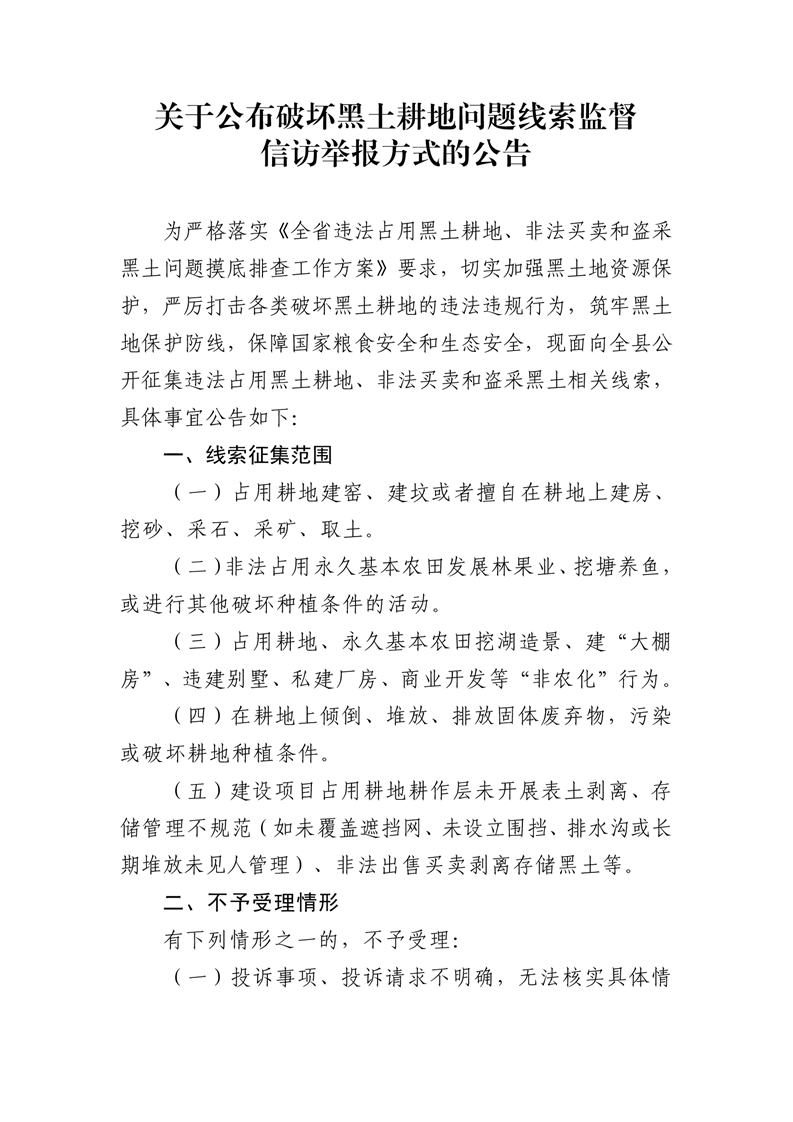 关于公布破坏黑土耕地问题线索监督
信访举报方式的公告

为严格落实《全省违法占用黑土耕地、非法买卖和盗采黑土问题摸底排查工作方案》要求，切实加强黑土地资源保护，严厉打击各类破坏黑土耕地的违法违规行为，筑牢黑土地保护防线，保障国家粮食安全和生态安全，现面向全县公开征集违法占用黑土耕地、非法买卖和盗采黑土相关线索，具体事宜公告如下：

一、线索征集范围

（一）占用耕地建窑、建坟或者擅自在耕地上建房、挖砂、采石、采矿、取土。

（二）非法占用永久基本农田发展林果业、挖塘养鱼，或进行其他破坏种植条件的活动。

（三）占用耕地、永久基本农田挖湖造景、建“大棚房”、违建别墅、私建厂房、商业开发等“非农化”行为。

（四）在耕地上倾倒、堆放、排放固体废弃物，污染或破坏耕地种植条件。

（五）建设项目占用耕地耕作层未开展表土剥离、存储管理不规范（如未覆盖遮挡网、未设立围挡、排水沟或长期堆放未见人管理）、非法出售买卖剥离存储黑土等。

二、不予受理情形

有下列情形之一的，不予受理：

（一）投诉事项、投诉请求不明确，无法核实具体情